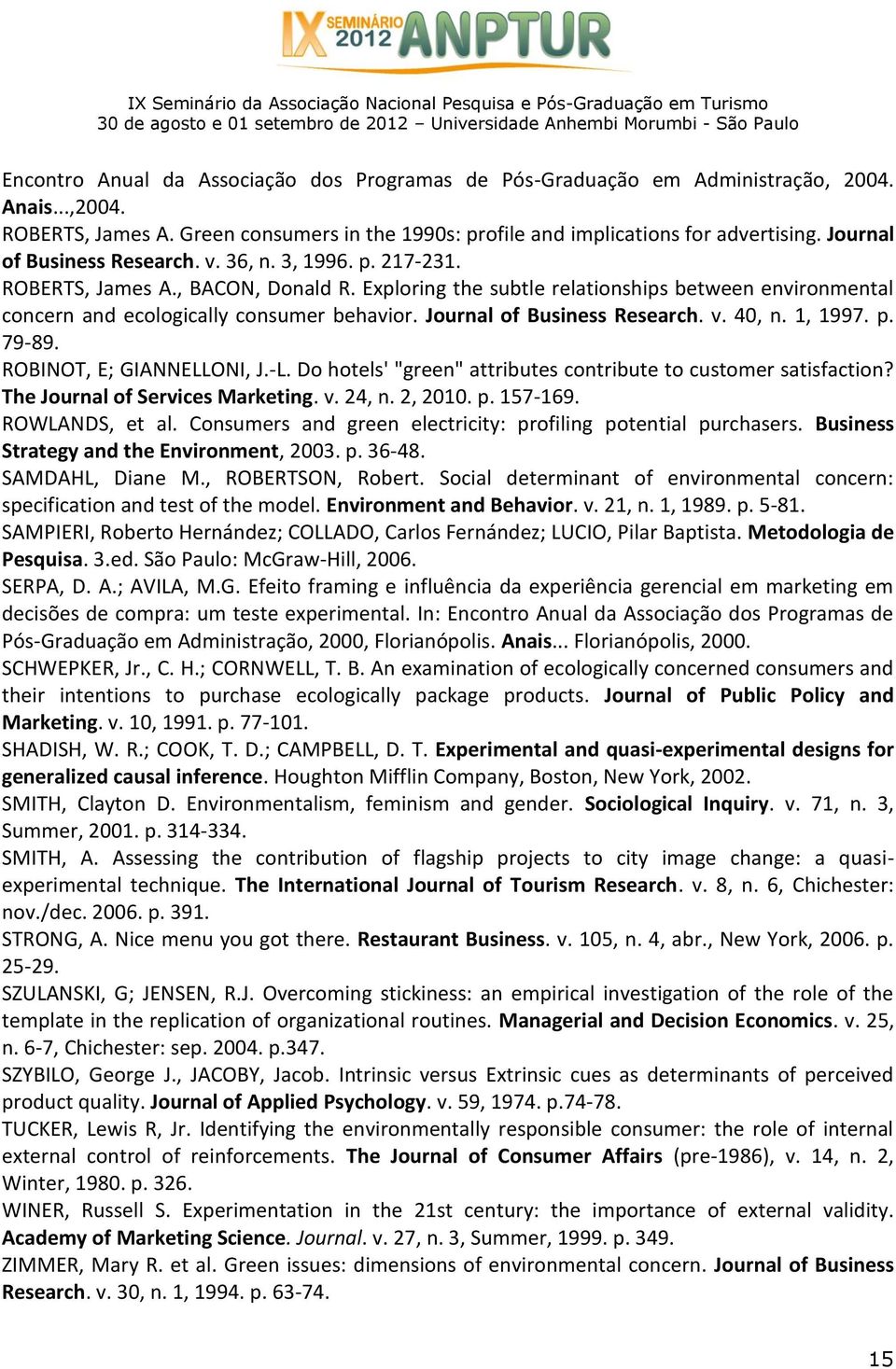 IX SEMINÁRIO 2012 ANPTUR

IX Seminário da Associação Nacional Pesquisa e Pós-Graduação em Turismo
30 de agosto e 01 setembro de 2012 – Universidade Anhembi Morumbi - São Paulo

Encontro Anual da Associação dos Programas de Pós-Graduação em Administração, 2004. Anais...,2004.
ROBERTS, James A. Green consumers in the 1990s: profile and implications for advertising. Journal of Business Research. v. 36, n. 3, 1996. p. 217-231.
ROBERTS, James A., BACON, Donald R. Exploring the subtle relationships between environmental concern and ecologically consumer behavior. Journal of Business Research. v. 40, n. 1, 1997. p. 79-89.
ROBINOT, E; GIANNELLONI, J.-L. Do hotels' "green" attributes contribute to customer satisfaction? The Journal of Services Marketing. v. 24, n. 2, 2010. p. 157-169.
ROWLANDS, et al. Consumers and green electricity: profiling potential purchasers. Business Strategy and the Environment, 2003. p. 36-48.
SAMDAHL, Diane M., ROBERTSON, Robert. Social determinant of environmental concern: specification and test of the model. Environment and Behavior. v. 21, n. 1, 1989. p. 5-81.
SAMPIERI, Roberto Hernández; COLLADO, Carlos Fernández; LUCIO, Pilar Baptista. Metodologia de Pesquisa. 3.ed. São Paulo: McGraw-Hill, 2006.
SERPA, D. A.; AVILA, M.G. Efeito framing e influência da experiência gerencial em marketing em decisões de compra: um teste experimental. In: Encontro Anual da Associação dos Programas de Pós-Graduação em Administração, 2000, Florianópolis. Anais... Florianópolis, 2000.
SCHWEPKER, Jr., C. H.; CORNWELL, T. B. An examination of ecologically concerned consumers and their intentions to purchase ecologically package products. Journal of Public Policy and Marketing. v. 10, 1991. p. 77-101.
SHADISH, W. R.; COOK, T. D.; CAMPBELL, D. T. Experimental and quasi-experimental designs for generalized causal inference. Houghton Mifflin Company, Boston, New York, 2002.
SMITH, Clayton D. Environmentalism, feminism and gender. Sociological Inquiry. v. 71, n. 3, Summer, 2001. p. 314-334.
SMITH, A. Assessing the contribution of flagship projects to city image change: a quasi-experimental technique. The International Journal of Tourism Research. v. 8, n. 6, Chichester: nov./dec. 2006. p. 391.
STRONG, A. Nice menu you got there. Restaurant Business. v. 105, n. 4, abr., New York, 2006. p. 25-29.
SZULANSKI, G; JENSEN, R.J. Overcoming stickiness: an empirical investigation of the role of the template in the replication of organizational routines. Managerial and Decision Economics. v. 25, n. 6-7, Chichester: sep. 2004. p.347.
SZYBILO, George J., JACOBY, Jacob. Intrinsic versus Extrinsic cues as determinants of perceived product quality. Journal of Applied Psychology. v. 59, 1974. p.74-78.
TUCKER, Lewis R, Jr. Identifying the environmentally responsible consumer: the role of internal external control of reinforcements. The Journal of Consumer Affairs (pre-1986), v. 14, n. 2, Winter, 1980. p. 326.
WINER, Russell S. Experimentation in the 21st century: the importance of external validity. Academy of Marketing Science. Journal. v. 27, n. 3, Summer, 1999. p. 349.
ZIMMER, Mary R. et al. Green issues: dimensions of environmental concern. Journal of Business Research. v. 30, n. 1, 1994. p. 63-74.

15